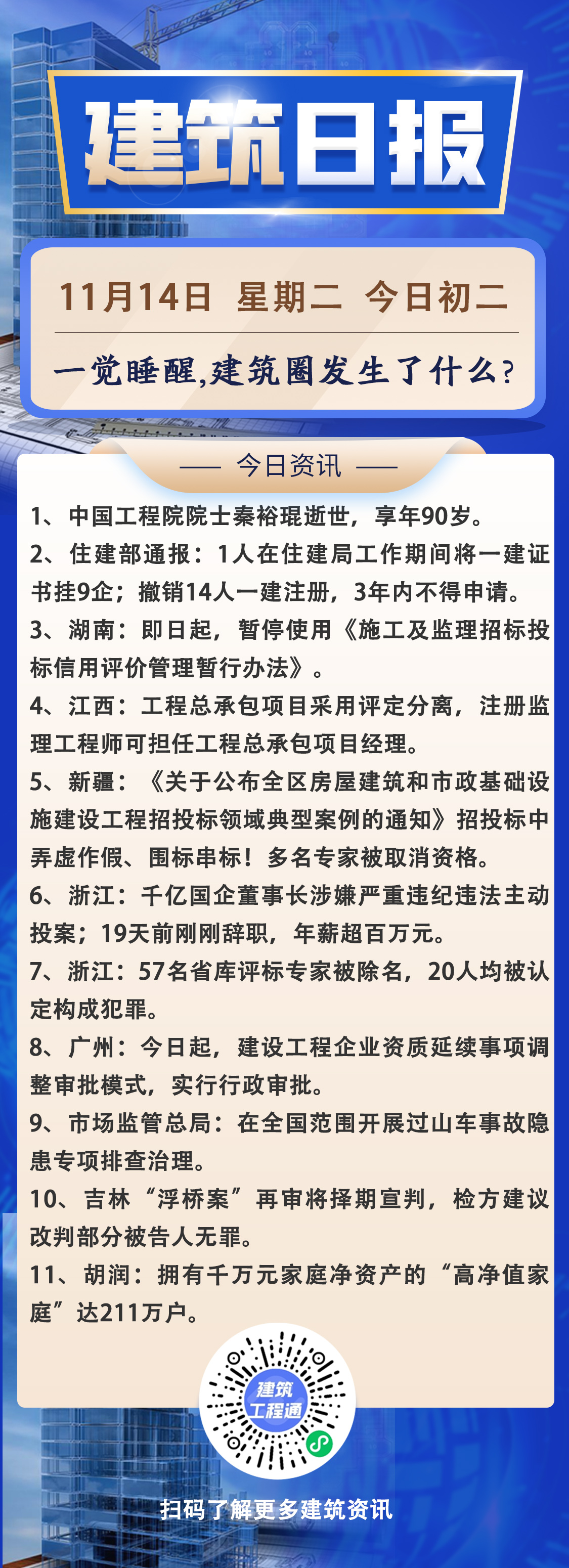 建筑日报

11月14日 星期二 今日初二

一觉睡醒,建筑圈发生了什么?

—— 今日资讯 ——

1、中国工程院院士秦裕琨逝世，享年90岁。

2、住建部通报：1人在住建局工作期间将一建证书挂9企；撤销14人一建注册，3年内不得申请。

3、湖南：即日起，暂停使用《施工及监理招标投标信用评价管理暂行办法》。

4、江西：工程总承包项目采用评定分离，注册监理工程师可担任工程总承包项目经理。

5、新疆：《关于公布全区房屋建筑和市政基础设施建设工程招投标领域典型案例的通知》招投标中弄虚作假、围标串标！多名专家被取消资格。

6、浙江：千亿国企董事长涉嫌严重违纪违法主动投案；19天前刚刚辞职，年薪超百万元。

7、浙江：57名省库评标专家被除名，20人均被认定构成犯罪。

8、广州：今日起，建设工程企业资质延续事项调整审批模式，实行行政审批。

9、市场监管总局：在全国范围开展过山车事故隐患专项排查治理。

10、吉林“浮桥案”再审将择期宣判，检方建议改判部分被告人无罪。

11、胡润：拥有千万元家庭净资产的“高净值家庭”达211万户。

建筑工程通

扫码了解更多建筑资讯